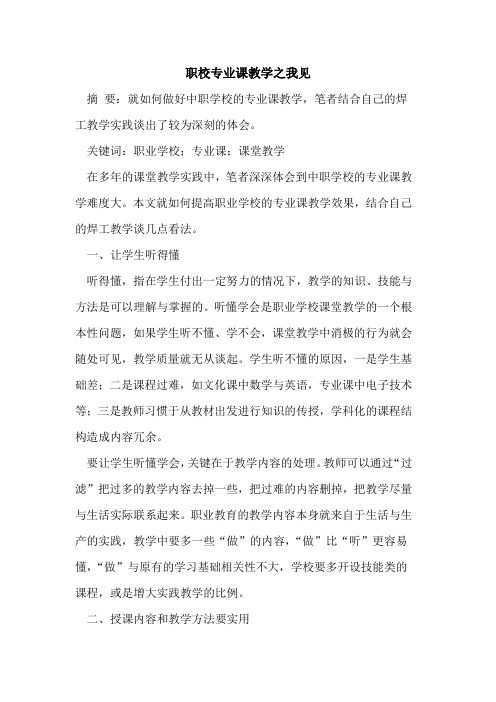 职校专业课教学之我见

摘 要：就如何做好中职学校的专业课教学，笔者结合自己的焊工教学实践谈出了较为深刻的体会。

关键词：职业学校；专业课；课堂教学

在多年的课堂教学实践中，笔者深深体会到中职学校的专业课教学难度大。本文就如何提高职业学校的专业课教学效果，结合自己的焊工教学谈几点看法。

一、让学生听得懂

听得懂，指在学生付出一定努力的情况下，教学的知识、技能与方法是可以理解与掌握的。听懂学会是职业学校课堂教学的一个根本性问题，如果学生听不懂、学不会，课堂教学中消极的行为就会随处可见，教学质量就无从谈起。学生听不懂的原因，一是学生基础差；二是课程过难，如文化课中数学与英语，专业课中电子技术等；三是教师习惯于从教材出发进行知识的传授，学科化的课程结构造成内容冗余。

要让学生听懂学会，关键在于教学内容的处理。教师可以通过“过滤”把过多的教学内容去掉一些，把过难的内容删掉，把教学尽量与生活实际联系起来。职业教育的教学内容本身就来自于生活与生产的实践，教学中要多一些“做”的内容，“做”比“听”更容易懂，“做”与原有的学习基础相关性不大，学校要多开设技能类的课程，或是增大实践教学的比例。

二、授课内容和教学方法要实用